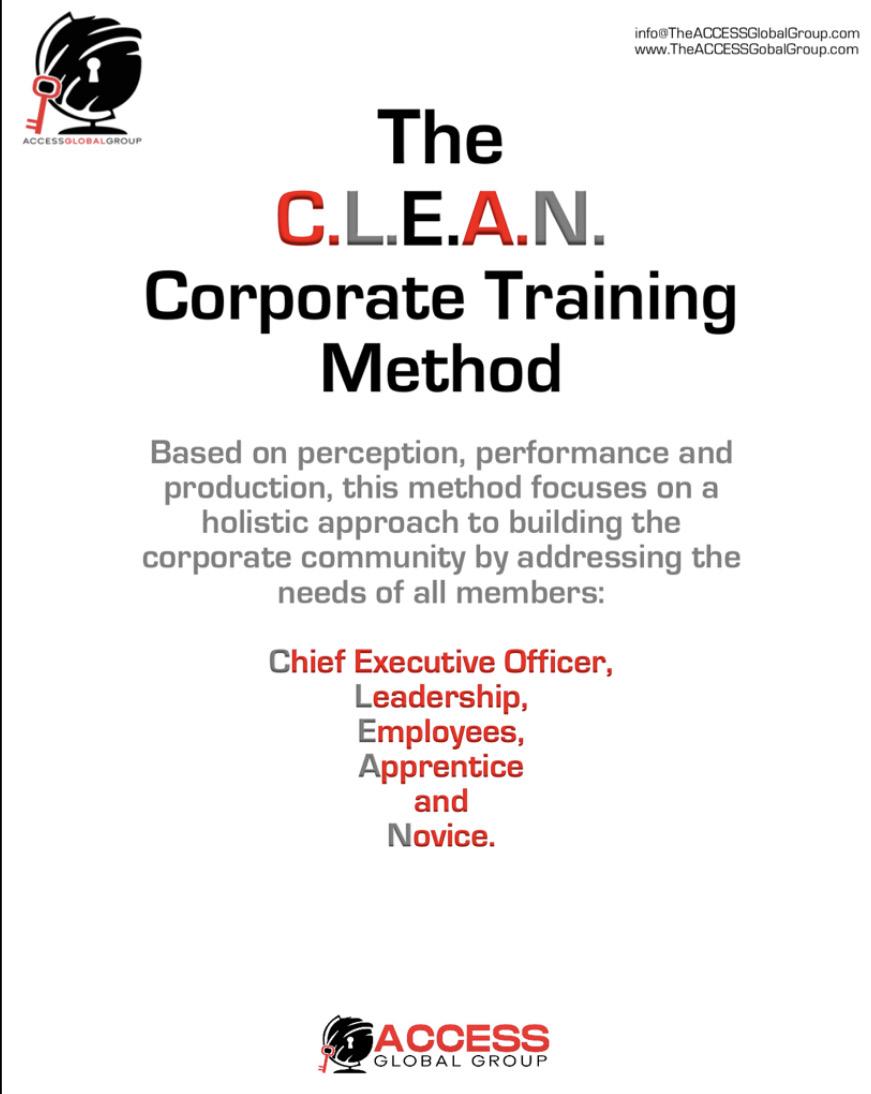 ACCESSGLOBALGROUP

info@TheACCESSGlobalGroup.com
www.TheACCESSGobalGroup.com

The
C.L.E.A.N.
Corporate Training Method

Based on perception, performance and production, this method focuses on a holistic approach to building the corporate community by addressing the needs of all members:

Chief Executive Officer,
Leadership,
Employees,
Apprentice
and
Novice.

ACCESS
GLOBAL GROUP